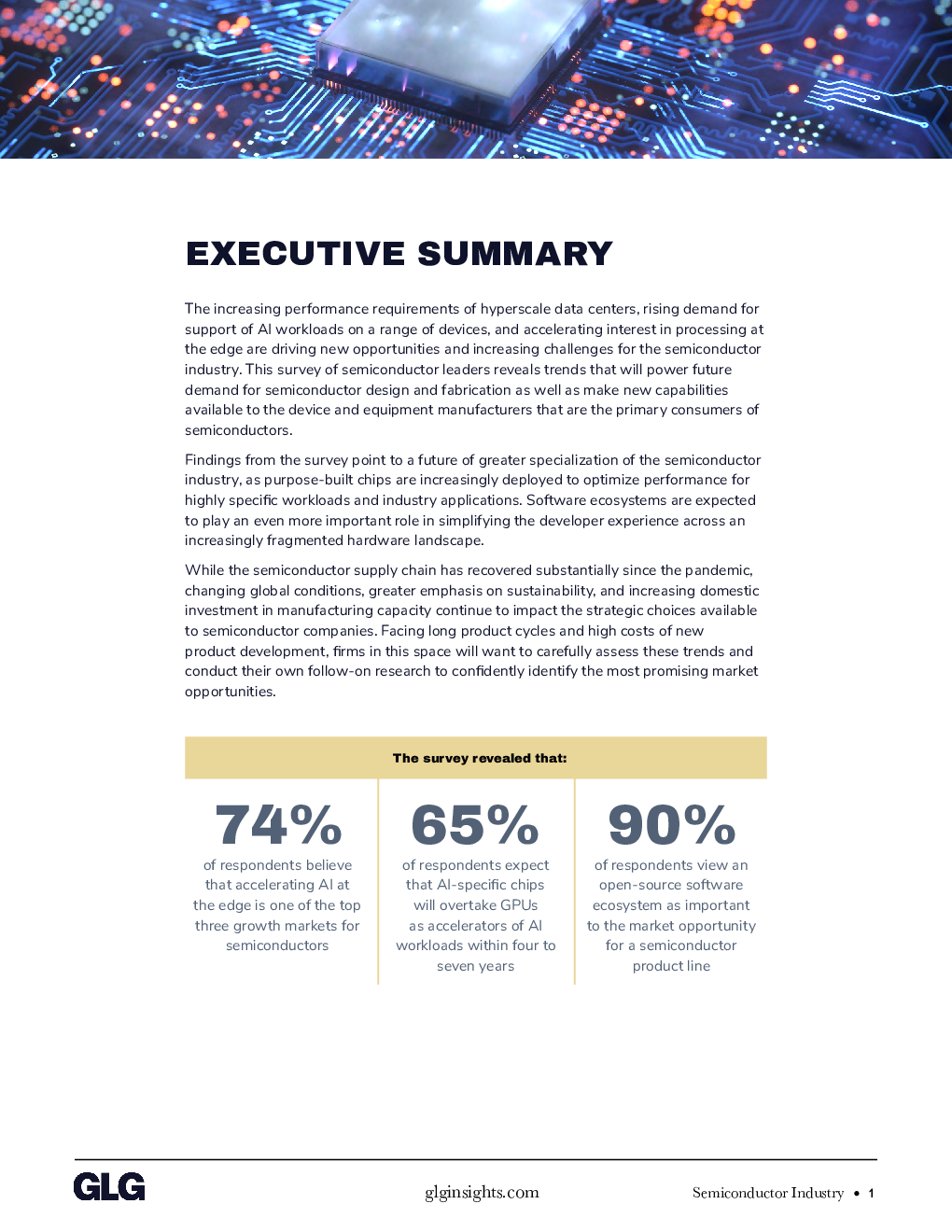 EXECUTIVE SUMMARY

The increasing performance requirements of hyperscale data centers, rising demand for support of AI workloads on a range of devices, and accelerating interest in processing at the edge are driving new opportunities and increasing challenges for the semiconductor industry. This survey of semiconductor leaders reveals trends that will power future demand for semiconductor design and fabrication as well as make new capabilities available to the device and equipment manufacturers that are the primary consumers of semiconductors.

Findings from the survey point to a future of greater specialization of the semiconductor industry, as purpose-built chips are increasingly deployed to optimize performance for highly specific workloads and industry applications. Software ecosystems are expected to play an even more important role in simplifying the developer experience across an increasingly fragmented hardware landscape.

While the semiconductor supply chain has recovered substantially since the pandemic, changing global conditions, greater emphasis on sustainability, and increasing domestic investment in manufacturing capacity continue to impact the strategic choices available to semiconductor companies. Facing long product cycles and high costs of new product development, firms in this space will want to carefully assess these trends and conduct their own follow-on research to confidently identify the most promising market opportunities.

The survey revealed that:

74%
of respondents believe that accelerating AI at the edge is one of the top three growth markets for semiconductors

65%
of respondents expect that AI-specific chips will overtake GPUs as accelerators of AI workloads within four to seven years

90%
of respondents view an open-source software ecosystem as important to the market opportunity for a semiconductor product line

GLG

glginsights.com

Semiconductor Industry • 1